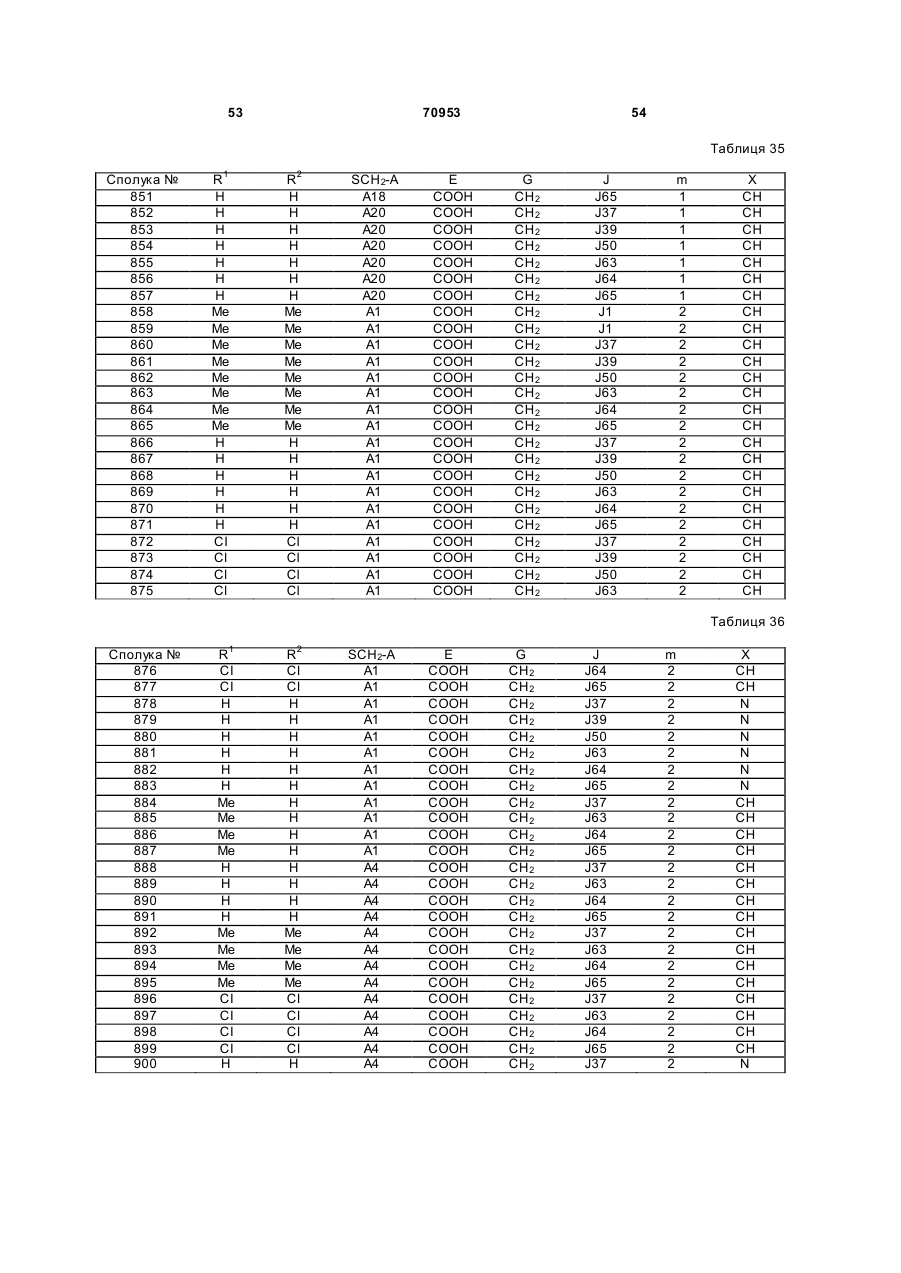 53 70953 54

Таблиця 35

| Сполука № | $R^1$ | $R^2$ | $SCH_2$-A | E | G | J | m | X |
|---|---|---|---|---|---|---|---|---|
| 851 | H | H | A18 | COOH | $CH_2$ | J65 | 1 | CH |
| 852 | H | H | A20 | COOH | $CH_2$ | J37 | 1 | CH |
| 853 | H | H | A20 | COOH | $CH_2$ | J39 | 1 | CH |
| 854 | H | H | A20 | COOH | $CH_2$ | J50 | 1 | CH |
| 855 | H | H | A20 | COOH | $CH_2$ | J63 | 1 | CH |
| 856 | H | H | A20 | COOH | $CH_2$ | J64 | 1 | CH |
| 857 | H | H | A20 | COOH | $CH_2$ | J65 | 1 | CH |
| 858 | Me | Me | A1 | COOH | $CH_2$ | J1 | 2 | CH |
| 859 | Me | Me | A1 | COOH | $CH_2$ | J1 | 2 | CH |
| 860 | Me | Me | A1 | COOH | $CH_2$ | J37 | 2 | CH |
| 861 | Me | Me | A1 | COOH | $CH_2$ | J39 | 2 | CH |
| 862 | Me | Me | A1 | COOH | $CH_2$ | J50 | 2 | CH |
| 863 | Me | Me | A1 | COOH | $CH_2$ | J63 | 2 | CH |
| 864 | Me | Me | A1 | COOH | $CH_2$ | J64 | 2 | CH |
| 865 | Me | Me | A1 | COOH | $CH_2$ | J65 | 2 | CH |
| 866 | H | H | A1 | COOH | $CH_2$ | J37 | 2 | CH |
| 867 | H | H | A1 | COOH | $CH_2$ | J39 | 2 | CH |
| 868 | H | H | A1 | COOH | $CH_2$ | J50 | 2 | CH |
| 869 | H | H | A1 | COOH | $CH_2$ | J63 | 2 | CH |
| 870 | H | H | A1 | COOH | $CH_2$ | J64 | 2 | CH |
| 871 | H | H | A1 | COOH | $CH_2$ | J65 | 2 | CH |
| 872 | Cl | Cl | A1 | COOH | $CH_2$ | J37 | 2 | CH |
| 873 | Cl | Cl | A1 | COOH | $CH_2$ | J39 | 2 | CH |
| 874 | Cl | Cl | A1 | COOH | $CH_2$ | J50 | 2 | CH |
| 875 | Cl | Cl | A1 | COOH | $CH_2$ | J63 | 2 | CH |

Таблиця 36

| Сполука № | $R^1$ | $R^2$ | $SCH_2$-A | E | G | J | m | X |
|---|---|---|---|---|---|---|---|---|
| 876 | Cl | Cl | A1 | COOH | $CH_2$ | J64 | 2 | CH |
| 877 | Cl | Cl | A1 | COOH | $CH_2$ | J65 | 2 | CH |
| 878 | H | H | A1 | COOH | $CH_2$ | J37 | 2 | N |
| 879 | H | H | A1 | COOH | $CH_2$ | J39 | 2 | N |
| 880 | H | H | A1 | COOH | $CH_2$ | J50 | 2 | N |
| 881 | H | H | A1 | COOH | $CH_2$ | J63 | 2 | N |
| 882 | H | H | A1 | COOH | $CH_2$ | J64 | 2 | N |
| 883 | H | H | A1 | COOH | $CH_2$ | J65 | 2 | N |
| 884 | Me | H | A1 | COOH | $CH_2$ | J37 | 2 | CH |
| 885 | Me | H | A1 | COOH | $CH_2$ | J63 | 2 | CH |
| 886 | Me | H | A1 | COOH | $CH_2$ | J64 | 2 | CH |
| 887 | Me | H | A1 | COOH | $CH_2$ | J65 | 2 | CH |
| 888 | H | H | A4 | COOH | $CH_2$ | J37 | 2 | CH |
| 889 | H | H | A4 | COOH | $CH_2$ | J63 | 2 | CH |
| 890 | H | H | A4 | COOH | $CH_2$ | J64 | 2 | CH |
| 891 | H | H | A4 | COOH | $CH_2$ | J65 | 2 | CH |
| 892 | Me | Me | A4 | COOH | $CH_2$ | J37 | 2 | CH |
| 893 | Me | Me | A4 | COOH | $CH_2$ | J63 | 2 | CH |
| 894 | Me | Me | A4 | COOH | $CH_2$ | J64 | 2 | CH |
| 895 | Me | Me | A4 | COOH | $CH_2$ | J65 | 2 | CH |
| 896 | Cl | Cl | A4 | COOH | $CH_2$ | J37 | 2 | CH |
| 897 | Cl | Cl | A4 | COOH | $CH_2$ | J63 | 2 | CH |
| 898 | Cl | Cl | A4 | COOH | $CH_2$ | J64 | 2 | CH |
| 899 | Cl | Cl | A4 | COOH | $CH_2$ | J65 | 2 | CH |
| 900 | H | H | A4 | COOH | $CH_2$ | J37 | 2 | N |